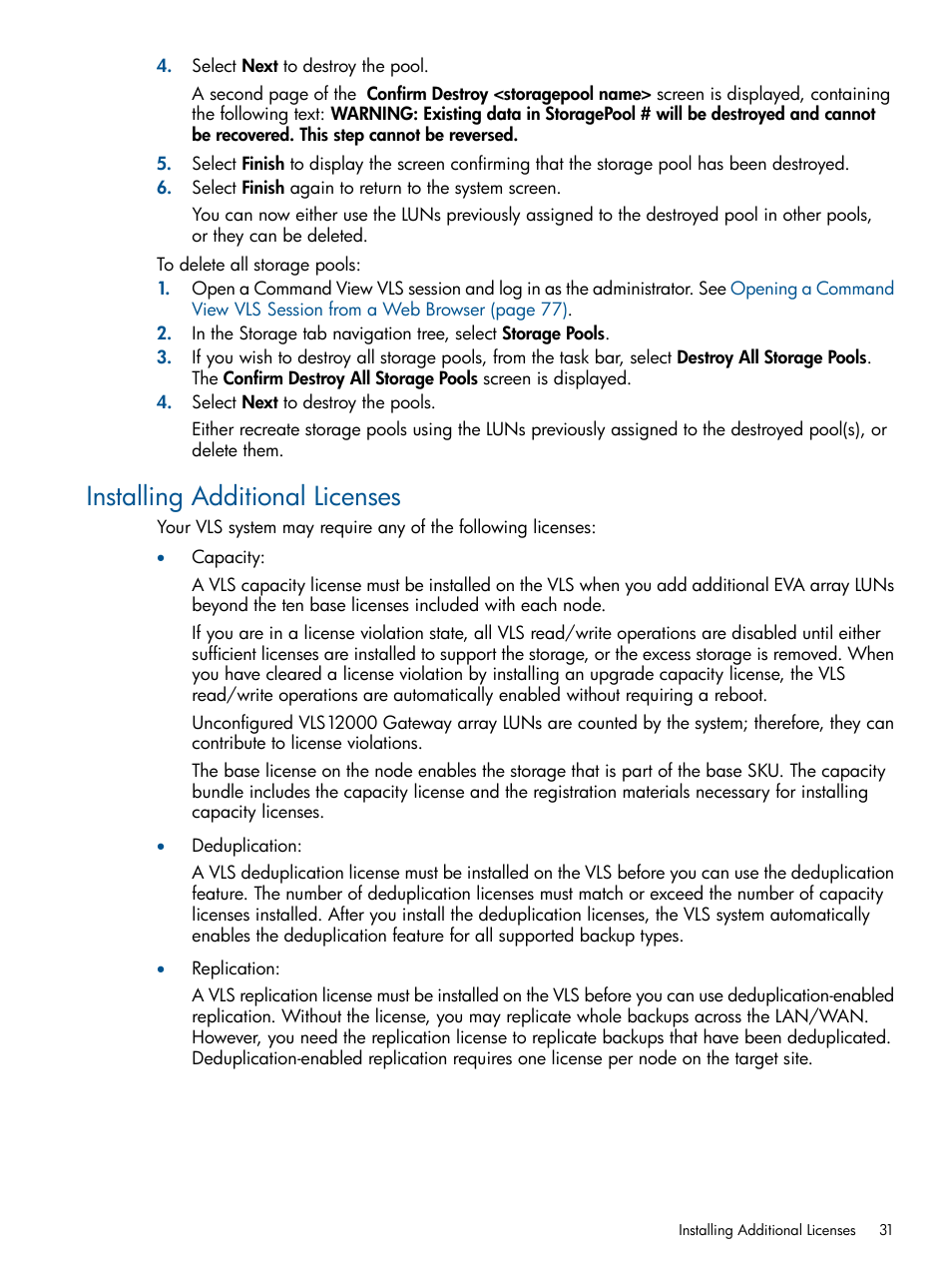 4. Select Next to destroy the pool.

A second page of the Confirm Destroy <storagepool name> screen is displayed, containing the following text: WARNING: Existing data in StoragePool # will be destroyed and cannot be recovered. This step cannot be reversed.

5. Select Finish to display the screen confirming that the storage pool has been destroyed.

6. Select Finish again to return to the system screen.

You can now either use the LUNs previously assigned to the destroyed pool in other pools, or they can be deleted.

To delete all storage pools:

1. Open a Command View VLS session and log in as the administrator. See Opening a Command View VLS Session from a Web Browser (page 77).

2. In the Storage tab navigation tree, select Storage Pools.

3. If you wish to destroy all storage pools, from the task bar, select Destroy All Storage Pools. The Confirm Destroy All Storage Pools screen is displayed.

4. Select Next to destroy the pools.

Either recreate storage pools using the LUNs previously assigned to the destroyed pool(s), or delete them.

Installing Additional Licenses

Your VLS system may require any of the following licenses:

• Capacity:

A VLS capacity license must be installed on the VLS when you add additional EVA array LUNs beyond the ten base licenses included with each node.

If you are in a license violation state, all VLS read/write operations are disabled until either sufficient licenses are installed to support the storage, or the excess storage is removed. When you have cleared a license violation by installing an upgrade capacity license, the VLS read/write operations are automatically enabled without requiring a reboot.

Unconfigured VLS12000 Gateway array LUNs are counted by the system; therefore, they can contribute to license violations.

The base license on the node enables the storage that is part of the base SKU. The capacity bundle includes the capacity license and the registration materials necessary for installing capacity licenses.

• Deduplication:

A VLS deduplication license must be installed on the VLS before you can use the deduplication feature. The number of deduplication licenses must match or exceed the number of capacity licenses installed. After you install the deduplication licenses, the VLS system automatically enables the deduplication feature for all supported backup types.

• Replication:

A VLS replication license must be installed on the VLS before you can use deduplication-enabled replication. Without the license, you may replicate whole backups across the LAN/WAN. However, you need the replication license to replicate backups that have been deduplicated. Deduplication-enabled replication requires one license per node on the target site.

Installing Additional Licenses 31